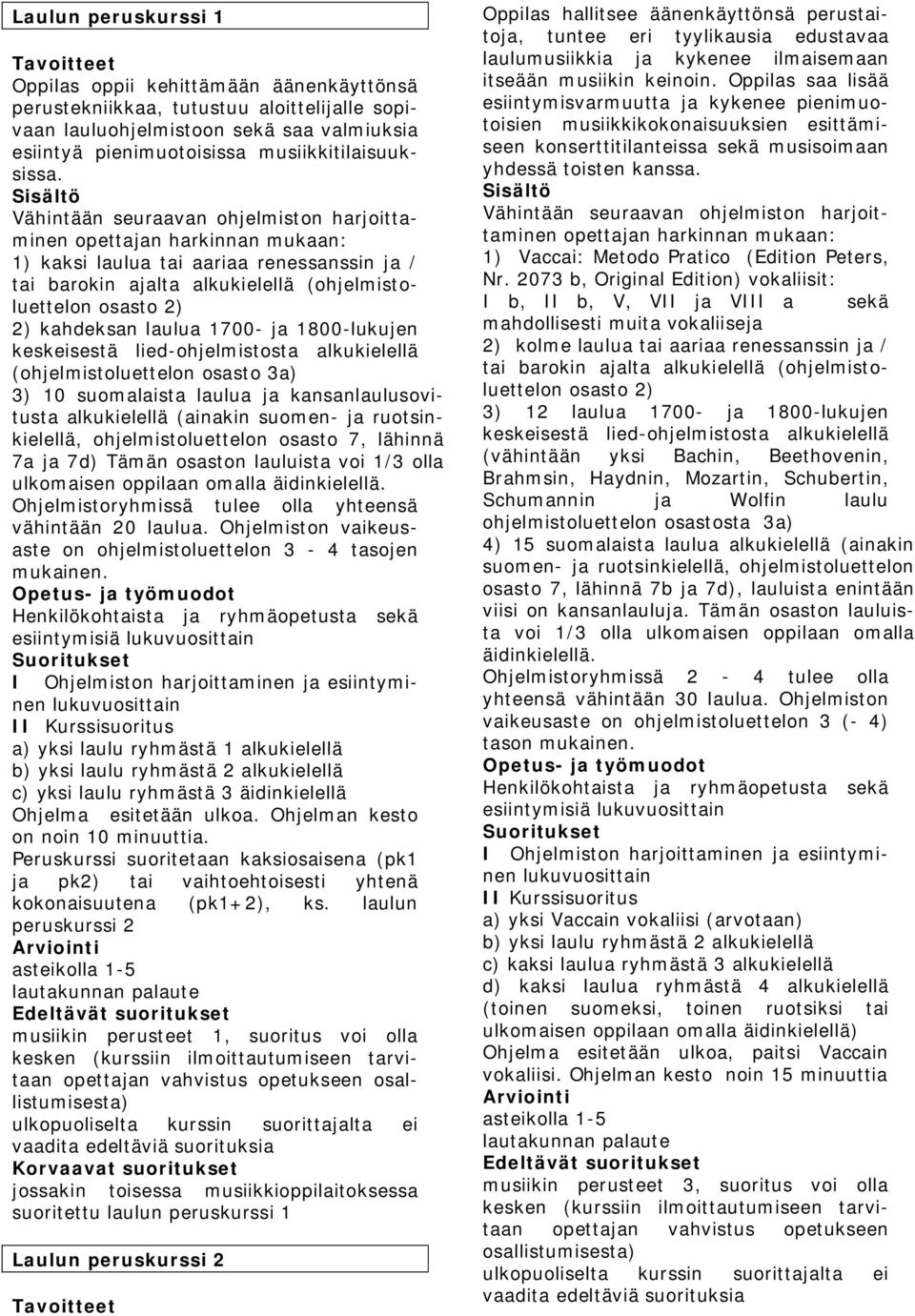 Laulun peruskurssi 1

Tavoitteet
Oppilas oppii kehittämään äänenkäyttönsä perustekniikkaa, tutustuu aloittelijalle sopivaan lauluohjelmistoon sekä saa valmiuksia esiintyä pienimuotoisissa musiikkitilaisuuksissa.
Sisältö
Vähintään seuraavan ohjelmiston harjoittaminen opettajan harkinnan mukaan:
1) kaksi laulua tai aariaa renessanssin ja / tai barokin ajalta alkukielellä (ohjelmistoluettelon osasto 2)
2) kahdeksan laulua 1700- ja 1800-lukujen keskeisestä lied-ohjelmistosta alkukielellä (ohjelmistoluettelon osasto 3a)
3) 10 suomalaista laulua ja kansanlaulusovitusta alkukielellä (ainakin suomen- ja ruotsinkielellä, ohjelmistoluettelon osasto 7, lähinnä 7a ja 7d) Tämän osaston lauluista voi 1/3 olla ulkomaisen oppilaan omalla äidinkielellä.
Ohjelmistoryhmissä tulee olla yhteensä vähintään 20 laulua. Ohjelmiston vaikeusaste on ohjelmistoluettelon 3 - 4 tasojen mukainen.
Opetus- ja työmuodot
Henkilökohtaista ja ryhmäopetusta sekä esiintymisiä lukuvuosittain
Suoritukset
I Ohjelmiston harjoittaminen ja esiintyminen lukuvuosittain
II Kurssisuoritus
a) yksi laulu ryhmästä 1 alkukielellä
b) yksi laulu ryhmästä 2 alkukielellä
c) yksi laulu ryhmästä 3 äidinkielellä
Ohjelma esitetään ulkoa. Ohjelman kesto on noin 10 minuuttia.
Peruskurssi suoritetaan kaksiosaisena (pk1 ja pk2) tai vaihtoehtoisesti yhtenä kokonaisuutena (pk1+2), ks. laulun peruskurssi 2
Arviointi
asteikolla 1-5
lautakunnan palaute
Edeltävät suoritukset
musiikin perusteet 1, suoritus voi olla kesken (kurssiin ilmoittautumiseen tarvitaan opettajan vahvistus opetukseen osallistumisesta)
ulkopuoliselta kurssin suorittajalta ei vaadita edeltäviä suorituksia
Korvaavat suoritukset
jossakin toisessa musiikkioppilaitoksessa suoritettu laulun peruskurssi 1

Laulun peruskurssi 2

Tavoitteet
Oppilas hallitsee äänenkäyttönsä perustaitoja, tuntee eri tyylikausia edustavaa laulumusiikkia ja kykenee ilmaisemaan itseään musiikin keinoin. Oppilas saa lisää esiintymisvarmuutta ja kykenee pienimuotoisien musiikkikokonaisuuksien esittämiseen konserttitilanteissa sekä musisoimaan yhdessä toisten kanssa.
Sisältö
Vähintään seuraavan ohjelmiston harjoittaminen opettajan harkinnan mukaan:
1) Vaccai: Metodo Pratico (Edition Peters, Nr. 2073 b, Original Edition) vokaliisit: I b, II b, V, VII ja VIII a sekä mahdollisesti muita vokaliiseja
2) kolme laulua tai aariaa renessanssin ja / tai barokin ajalta alkukielellä (ohjelmistoluettelon osasto 2)
3) 12 laulua 1700- ja 1800-lukujen keskeisestä lied-ohjelmistosta alkukielellä (vähintään yksi Bachin, Beethovenin, Brahmsin, Haydnin, Mozartin, Schubertin, Schumannin ja Wolfin laulu ohjelmistoluettelon osastosta 3a)
4) 15 suomalaista laulua alkukielellä (ainakin suomen- ja ruotsinkielellä, ohjelmistoluettelon osasto 7, lähinnä 7b ja 7d), lauluista enintään viisi on kansanlauluja. Tämän osaston lauluista voi 1/3 olla ulkomaisen oppilaan omalla äidinkielellä.
Ohjelmistoryhmissä 2 - 4 tulee olla yhteensä vähintään 30 laulua. Ohjelmiston vaikeusaste on ohjelmistoluettelon 3 (- 4) tason mukainen.
Opetus- ja työmuodot
Henkilökohtaista ja ryhmäopetusta sekä esiintymisiä lukuvuosittain
Suoritukset
I Ohjelmiston harjoittaminen ja esiintyminen lukuvuosittain
II Kurssisuoritus
a) yksi Vaccain vokaliisi (arvotaan)
b) yksi laulu ryhmästä 2 alkukielellä
c) kaksi laulua ryhmästä 3 alkukielellä
d) kaksi laulua ryhmästä 4 alkukielellä (toinen suomeksi, toinen ruotsiksi tai ulkomaisen oppilaan omalla äidinkielellä)
Ohjelma esitetään ulkoa, paitsi Vaccain vokaliisi. Ohjelman kesto noin 15 minuuttia
Arviointi
asteikolla 1-5
lautakunnan palaute
Edeltävät suoritukset
musiikin perusteet 3, suoritus voi olla kesken (kurssiin ilmoittautumiseen tarvitaan opettajan vahvistus opetukseen osallistumisesta)
ulkopuoliselta kurssin suorittajalta ei vaadita edeltäviä suorituksia